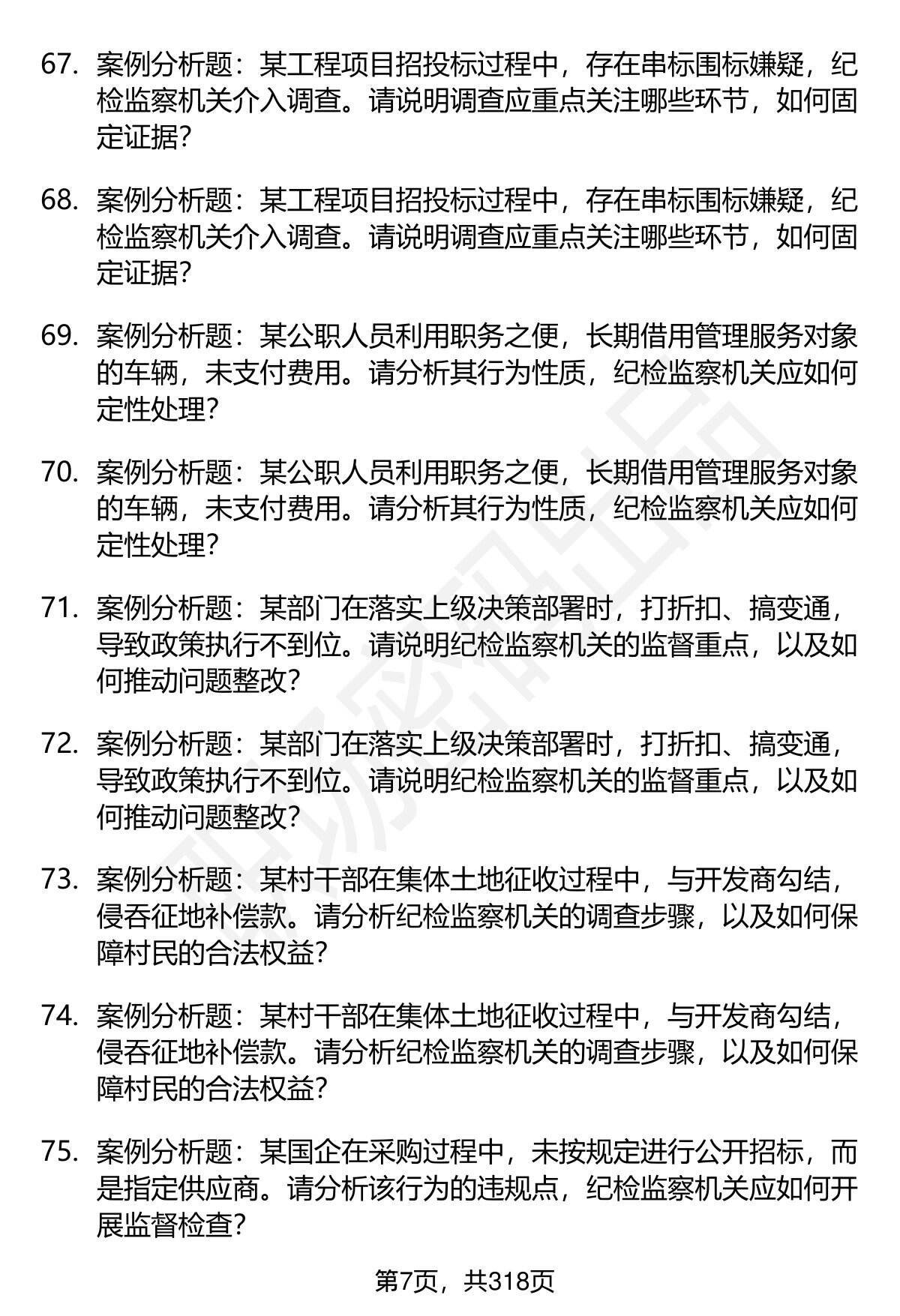 67. 案例分析题：某工程项目招投标过程中，存在串标围标嫌疑，纪检监察机关介入调查。请说明调查应重点关注哪些环节，如何固定证据?

68. 案例分析题：某工程项目招投标过程中，存在串标围标嫌疑，纪检监察机关介入调查。请说明调查应重点关注哪些环节，如何固定证据?

69. 案例分析题：某公职人员利用职务之便，长期借用管理服务对象的车辆，未支付费用。请分析其行为性质，纪检监察机关应如何定性处理?

70. 案例分析题：某公职人员利用职务之便，长期借用管理服务对象的车辆，未支付费用。请分析其行为性质，纪检监察机关应如何定性处理?

71. 案例分析题：某部门在落实上级决策部署时，打折扣、搞变通，导致政策执行不到位。请说明纪检监察机关的监督重点，以及如何推动问题整改?

72. 案例分析题：某部门在落实上级决策部署时，打折扣、搞变通，导致政策执行不到位。请说明纪检监察机关的监督重点，以及如何推动问题整改?

73. 案例分析题：某村干部在集体土地征收过程中，与开发商勾结，侵吞征地补偿款。请分析纪检监察机关的调查步骤，以及如何保障村民的合法权益?

74. 案例分析题：某村干部在集体土地征收过程中，与开发商勾结，侵吞征地补偿款。请分析纪检监察机关的调查步骤，以及如何保障村民的合法权益?

75. 案例分析题：某国企在采购过程中，未按规定进行公开招标，而是指定供应商。请分析该行为的违规点，纪检监察机关应如何开展监督检查?

第7页，共318页